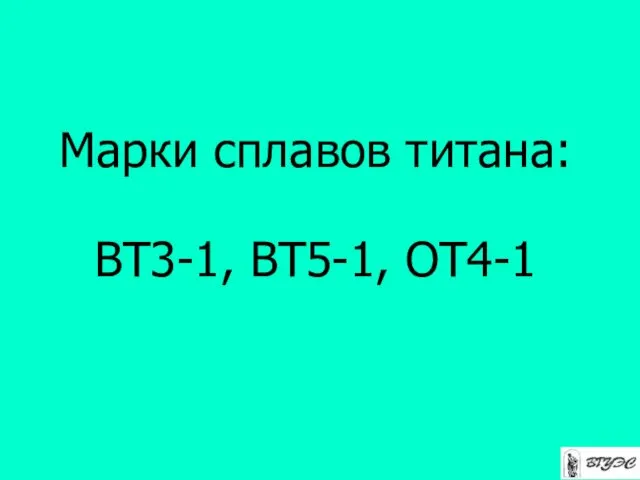 Марки сплавов титана:

ВТ3-1, ВТ5-1, ОТ4-1

ВГУЭС